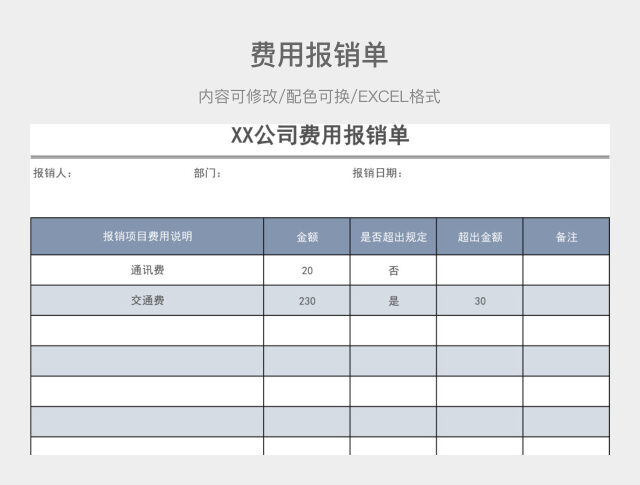 费用报销单

内容可修改/配色可换/EXCEL格式

XX公司费用报销单

报销人： 部门： 报销日期：

| 报销项目费用说明 | 金额 | 是否超出规定 | 超出金额 | 备注 |
|---|---|---|---|---|
| 通讯费 | 20 | 否 | | |
| 交通费 | 230 | 是 | 30 | |
| | | | | |
| | | | | |
| | | | | |
| | | | | |
| | | | | |